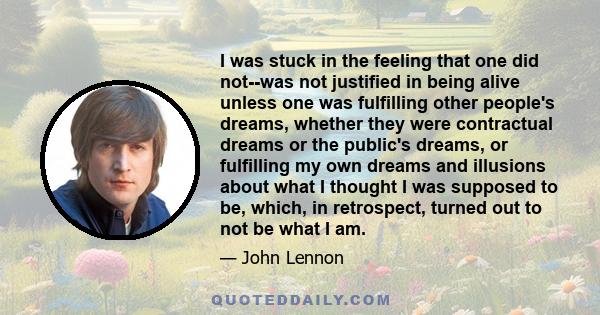 I was stuck in the feeling that one did not--was not justified in being alive unless one was fulfilling other people's dreams, whether they were contractual dreams or the public's dreams, or fulfilling my own dreams and illusions about what I thought I was supposed to be, which, in retrospect, turned out to not be what I am.

— John Lennon

QUOTEDDAILY.COM